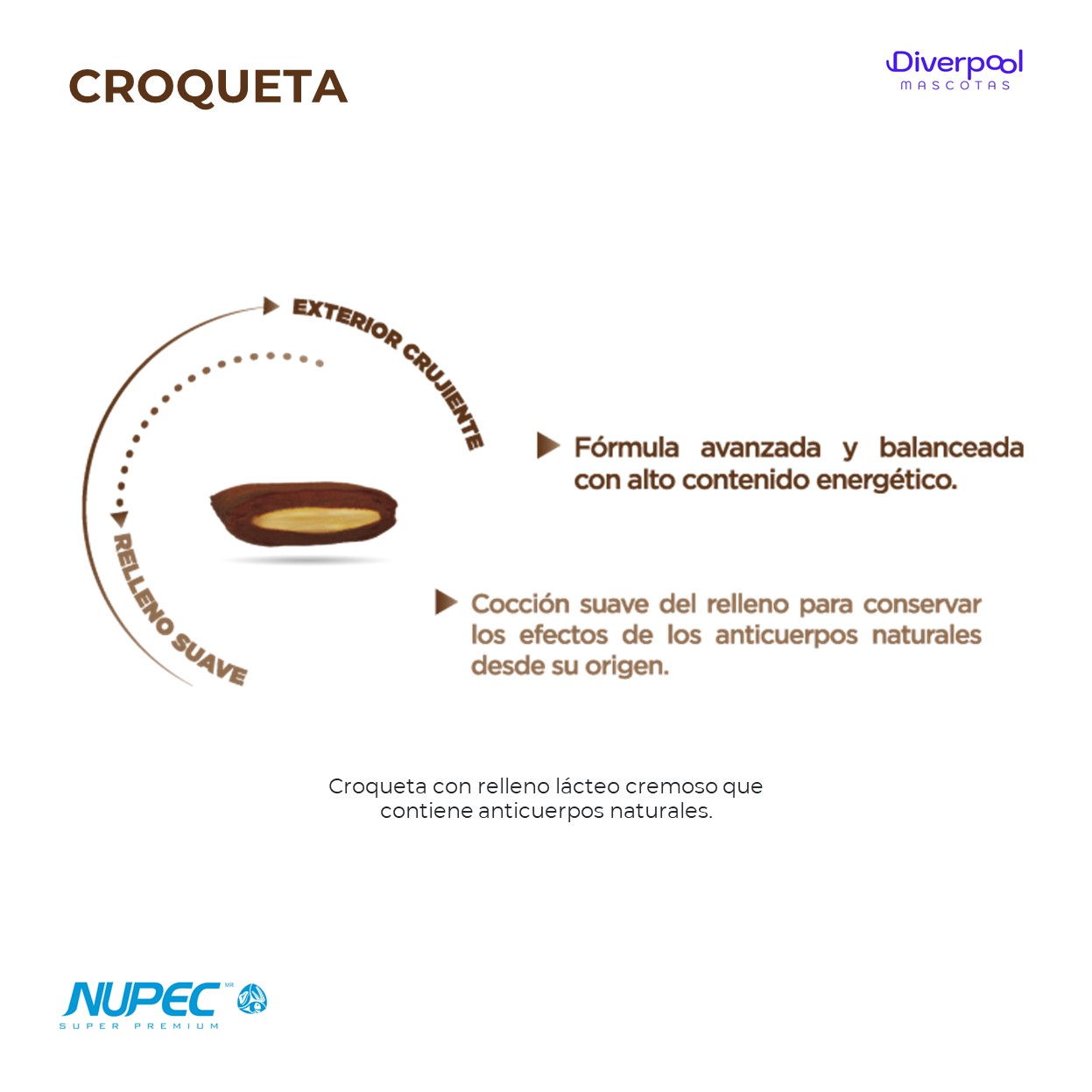 CROQUETA

Diverpool
MASCOTAS

EXTERIOR CRUJIENTE

RELLENO SUAVE

Fórmula avanzada y balanceada con alto contenido energético.

Cocción suave del relleno para conservar los efectos de los anticuerpos naturales desde su origen.

Croqueta con relleno lácteo cremoso que contiene anticuerpos naturales.

NUPEC MR
SUPER PREMIUM